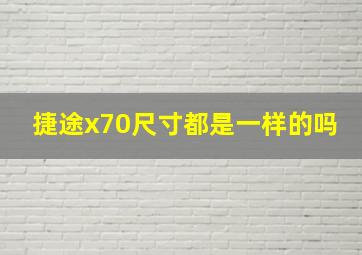 捷途x70尺寸都是一样的吗